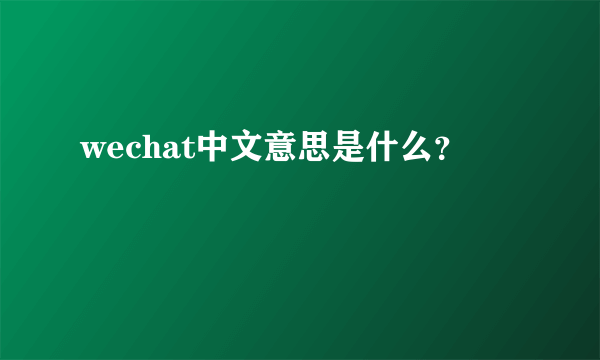 wechat中文意思是什么?